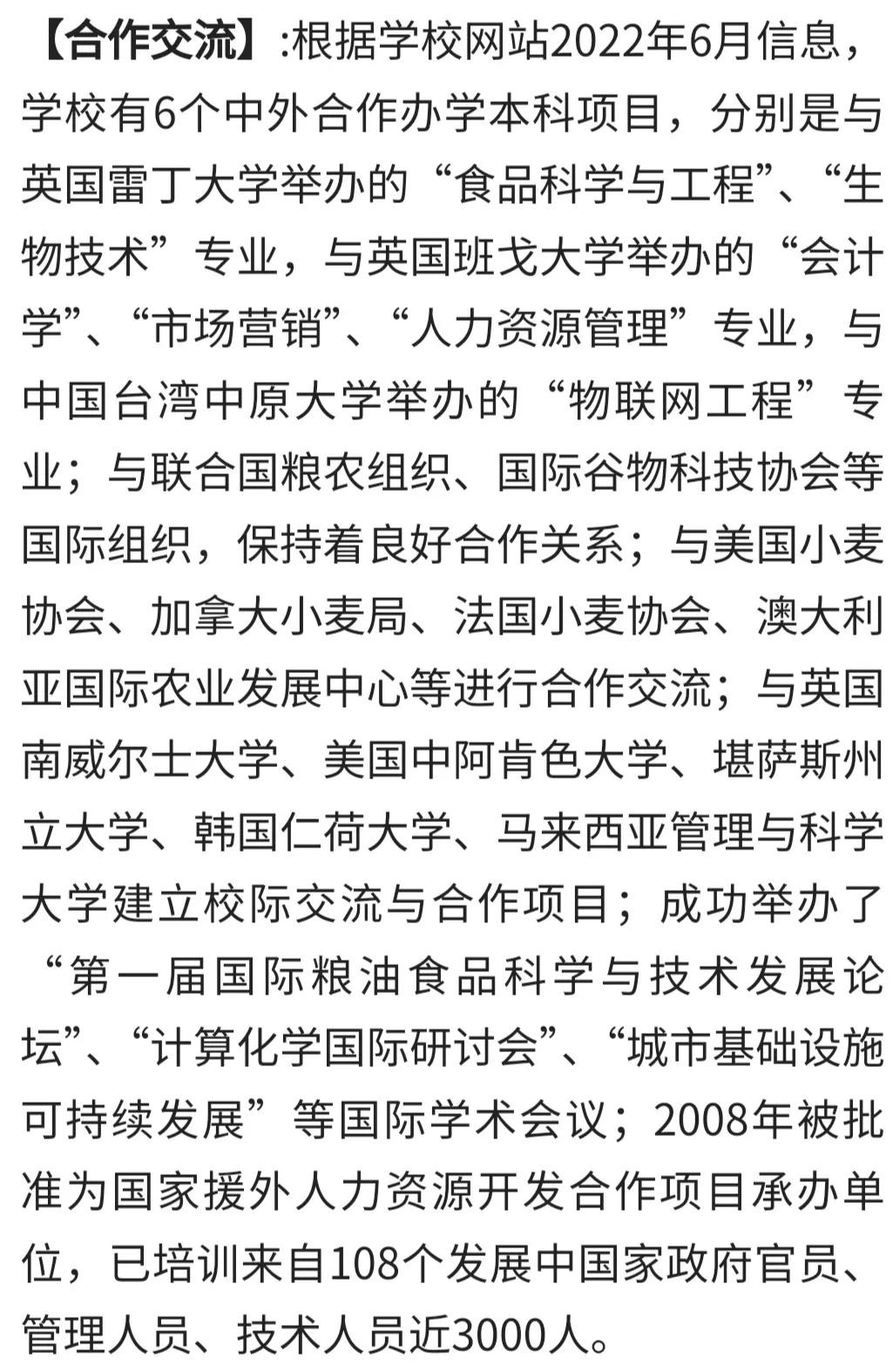 【合作交流】:根据学校网站2022年6月信息，学校有6个中外合作办学本科项目，分别是与英国雷丁大学举办的“食品科学与工程”、“生物技术”专业，与英国班戈大学举办的“会计学”、“市场营销”、“人力资源管理”专业，与中国台湾中原大学举办的“物联网工程”专业；与联合国粮农组织、国际谷物科技协会等国际组织，保持着良好合作关系；与美国小麦协会、加拿大小麦局、法国小麦协会、澳大利亚国际农业发展中心等进行合作交流；与英国南威尔士大学、美国中阿肯色大学、堪萨斯州立大学、韩国仁荷大学、马来西亚管理与科学大学建立校际交流与合作项目；成功举办了“第一届国际粮油食品科学与技术发展论坛”、“计算化学国际研讨会”、“城市基础设施可持续发展”等国际学术会议；2008年被批准为国家援外人力资源开发合作项目承办单位，已培训来自108个发展中国家政府官员、管理人员、技术人员近3000人。